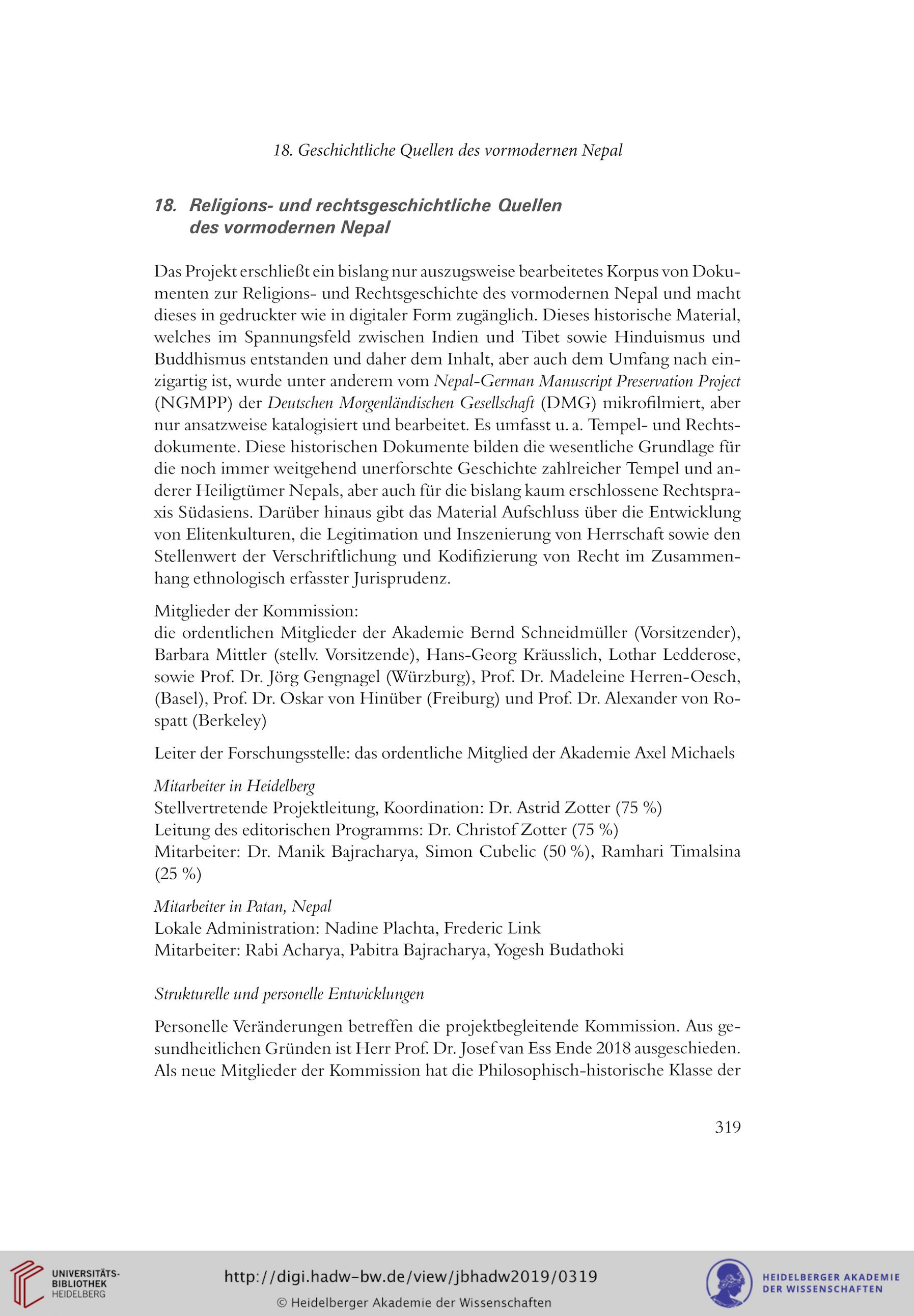 18. Geschichtliche Quellen des vormodernen Nepal

18. Religions- und rechtsgeschichtliche Quellen des vormodernen Nepal

Das Projekt erschließt ein bislang nur auszugsweise bearbeitetes Korpus von Dokumenten zur Religions- und Rechtsgeschichte des vormodernen Nepal und macht dieses in gedruckter wie in digitaler Form zugänglich. Dieses historische Material, welches im Spannungsfeld zwischen Indien und Tibet sowie Hinduismus und Buddhismus entstanden und daher dem Inhalt, aber auch dem Umfang nach einzigartig ist, wurde unter anderem vom Nepal-German Manuscript Preservation Project (NGMPP) der Deutschen Morgenländischen Gesellschaft (DMG) mikrofilmiert, aber nur ansatzweise katalogisiert und bearbeitet. Es umfasst u. a. Tempel- und Rechtsdokumente. Diese historischen Dokumente bilden die wesentliche Grundlage für die noch immer weitgehend unerforschte Geschichte zahlreicher Tempel und anderer Heiligtümer Nepals, aber auch für die bislang kaum erschlossene Rechtspraxis Südasiens. Darüber hinaus gibt das Material Aufschluss über die Entwicklung von Elitenkulturen, die Legitimation und Inszenierung von Herrschaft sowie den Stellenwert der Verschriftlichung und Kodifizierung von Recht im Zusammenhang ethnologisch erfasster Jurisprudenz.

Mitglieder der Kommission:
die ordentlichen Mitglieder der Akademie Bernd Schneidmüller (Vorsitzender), Barbara Mittler (stellv. Vorsitzende), Hans-Georg Kräusslich, Lothar Ledderose, sowie Prof. Dr. Jörg Gengnagel (Würzburg), Prof. Dr. Madeleine Herren-Oesch, (Basel), Prof. Dr. Oskar von Hinüber (Freiburg) und Prof. Dr. Alexander von Rospatt (Berkeley)

Leiter der Forschungsstelle: das ordentliche Mitglied der Akademie Axel Michaels

Mitarbeiter in Heidelberg
Stellvertretende Projektleitung, Koordination: Dr. Astrid Zotter (75 %)
Leitung des editorischen Programms: Dr. Christof Zotter (75 %)
Mitarbeiter: Dr. Manik Bajracharya, Simon Cubelic (50 %), Ramhari Timalsina (25 %)

Mitarbeiter in Patan, Nepal
Lokale Administration: Nadine Plachta, Frederic Link
Mitarbeiter: Rabi Acharya, Pabitra Bajracharya, Yogesh Budathoki

Strukturelle und personelle Entwicklungen

Personelle Veränderungen betreffen die projektbegleitende Kommission. Aus gesundheitlichen Gründen ist Herr Prof. Dr. Josef van Ess Ende 2018 ausgeschieden. Als neue Mitglieder der Kommission hat die Philosophisch-historische Klasse der

319

UNIVERSITÄTS-BIBLIOTHEK HEIDELBERG
http://digi.hadw-bw.de/view/jbhadw2019/0319
© Heidelberger Akademie der Wissenschaften
HEIDELBERGER AKADEMIE DER WISSENSCHAFTEN